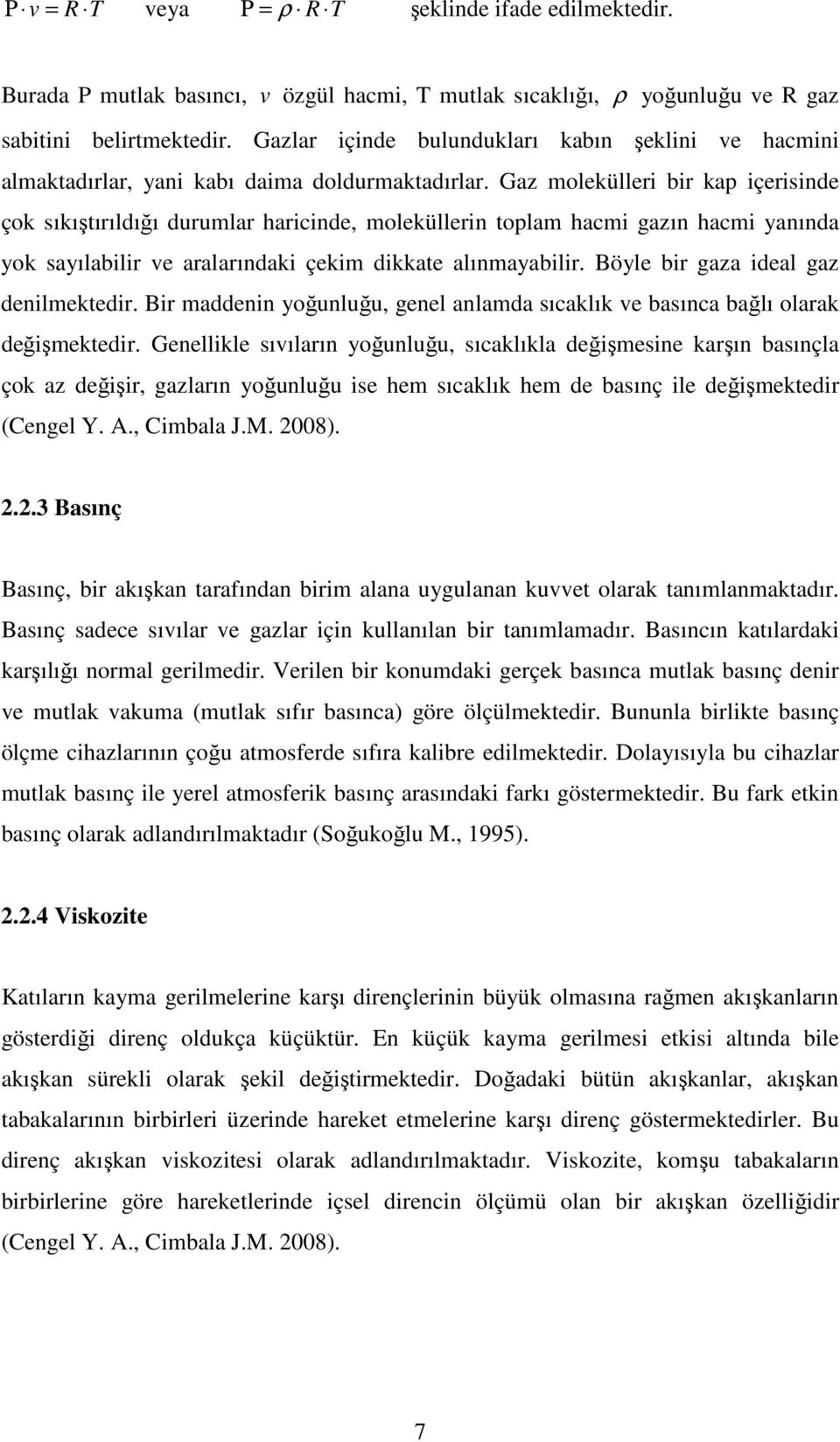 $P \cdot v = R \cdot T$ veya $P = \rho \cdot R \cdot T$ şeklinde ifade edilmektedir.

Burada P mutlak basıncı, $v$ özgül hacmi, T mutlak sıcaklığı, $\rho$ yoğunluğu ve R gaz sabitini belirtmektedir. Gazlar içinde bulundukları kabın şeklini ve hacmini almaktadırlar, yani kabı daima doldurmaktadırlar. Gaz molekülleri bir kap içerisinde çok sıkıştırıldığı durumlar haricinde, moleküllerin toplam hacmi gazın hacmi yanında yok sayılabilir ve aralarındaki çekim dikkate alınmayabilir. Böyle bir gaza ideal gaz denilmektedir. Bir maddenin yoğunluğu, genel anlamda sıcaklık ve basınca bağlı olarak değişmektedir. Genellikle sıvıların yoğunluğu, sıcaklıkla değişmesine karşın basınçla çok az değişir, gazların yoğunluğu ise hem sıcaklık hem de basınç ile değişmektedir (Cengel Y. A., Cimbala J.M. 2008).

2.2.3 Basınç

Basınç, bir akışkan tarafından birim alana uygulanan kuvvet olarak tanımlanmaktadır. Basınç sadece sıvılar ve gazlar için kullanılan bir tanımlamadır. Basıncın katılardaki karşılığı normal gerilmedir. Verilen bir konumdaki gerçek basınca mutlak basınç denir ve mutlak vakuma (mutlak sıfır basınca) göre ölçülmektedir. Bununla birlikte basınç ölçme cihazlarının çoğu atmosferde sıfıra kalibre edilmektedir. Dolayısıyla bu cihazlar mutlak basınç ile yerel atmosferik basınç arasındaki farkı göstermektedir. Bu fark etkin basınç olarak adlandırılmaktadır (Soğukoğlu M., 1995).

2.2.4 Viskozite

Katıların kayma gerilmelerine karşı dirençlerinin büyük olmasına rağmen akışkanların gösterdiği direnç oldukça küçüktür. En küçük kayma gerilmesi etkisi altında bile akışkan sürekli olarak şekil değiştirmektedir. Doğadaki bütün akışkanlar, akışkan tabakalarının birbirleri üzerinde hareket etmelerine karşı direnç göstermektedirler. Bu direnç akışkan viskozitesi olarak adlandırılmaktadır. Viskozite, komşu tabakaların birbirlerine göre hareketlerinde içsel direncin ölçümü olan bir akışkan özelliğidir (Cengel Y. A., Cimbala J.M. 2008).

7